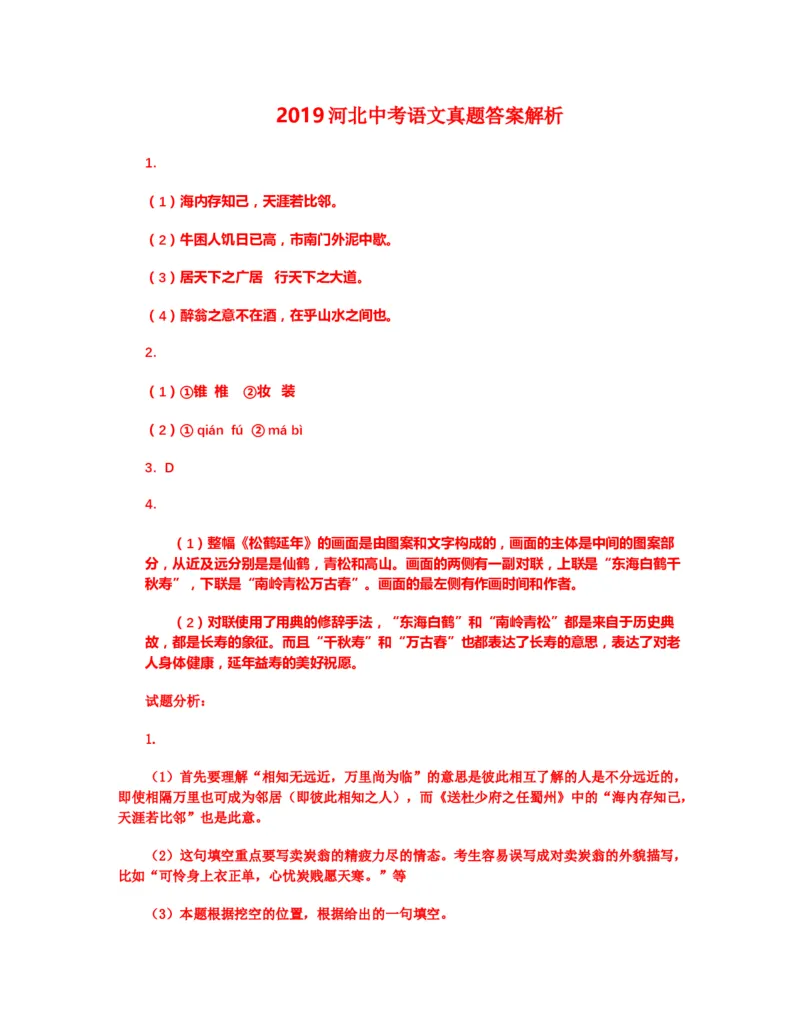 2019河北中考语文真题答案解析

1.

（1）海内存知己，天涯若比邻。

（2）牛困人饥日已高，市南门外泥中歇。

（3）居天下之广居　行天下之大道。

（4）醉翁之意不在酒，在乎山水之间也。

2.

（1）①锥　椎　②妆　装

（2）① qián　fú　② má bì

3. D

4.

（1）整幅《松鹤延年》的画面是由图案和文字构成的，画面的主体是中间的图案部分，从近及远分别是是仙鹤，青松和高山。画面的两侧有一副对联，上联是“东海白鹤千秋寿”，下联是“南岭青松万古春”。画面的最左侧有作画时间和作者。

（2）对联使用了用典的修辞手法，“东海白鹤”和“南岭青松”都是来自于历史典故，都是长寿的象征。而且“千秋寿”和“万古春”也都表达了长寿的意思，表达了对老人身体健康，延年益寿的美好祝愿。

试题分析：

1.

（1）首先要理解“相知无远近，万里尚为临”的意思是彼此相互了解的人是不分远近的，即使相隔万里也可成为邻居（即彼此相知之人），而《送杜少府之任蜀州》中的“海内存知己，天涯若比邻”也是此意。

（2）这句填空重点要写卖炭翁的精疲力尽的情态。考生容易误写成对卖炭翁的外貌描写，比如“可怜身上衣正单，心忧炭贱愿天寒。”等

（3）本题根据挖空的位置，根据给出的一句填空。